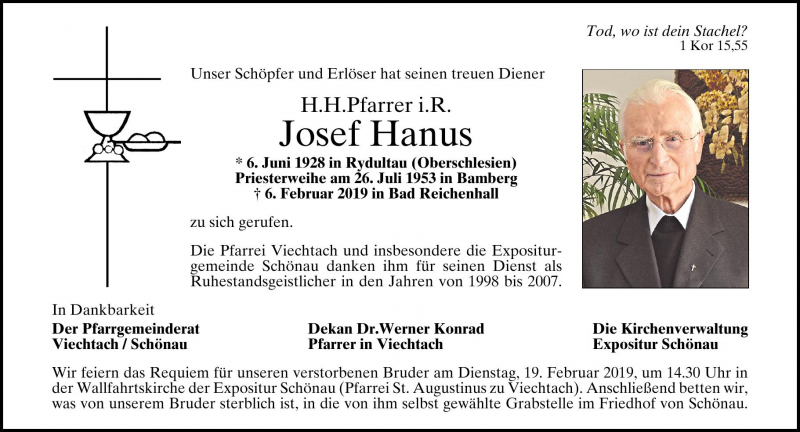 Tod, wo ist dein Stachel?
1 Kor 15,55

Unser Schöpfer und Erlöser hat seinen treuen Diener

H.H.Pfarrer i.R.
Josef Hanus

* 6. Juni 1928 in Rydultau (Oberschlesien)
Priesterweihe am 26. Juli 1953 in Bamberg
† 6. Februar 2019 in Bad Reichenhall

zu sich gerufen.

Die Pfarrei Viechtach und insbesondere die Expositurgemeinde Schönau danken ihm für seinen Dienst als Ruhestandsgeistlicher in den Jahren von 1998 bis 2007.

In Dankbarkeit

Der Pfarrgemeinderat
Viechtach / Schönau

Dekan Dr.Werner Konrad
Pfarrer in Viechtach

Die Kirchenverwaltung
Expositur Schönau

Wir feiern das Requiem für unseren verstorbenen Bruder am Dienstag, 19. Februar 2019, um 14.30 Uhr in der Wallfahrtskirche der Expositur Schönau (Pfarrei St. Augustinus zu Viechtach). Anschließend betten wir, was von unserem Bruder sterblich ist, in die von ihm selbst gewählte Grabstelle im Friedhof von Schönau.